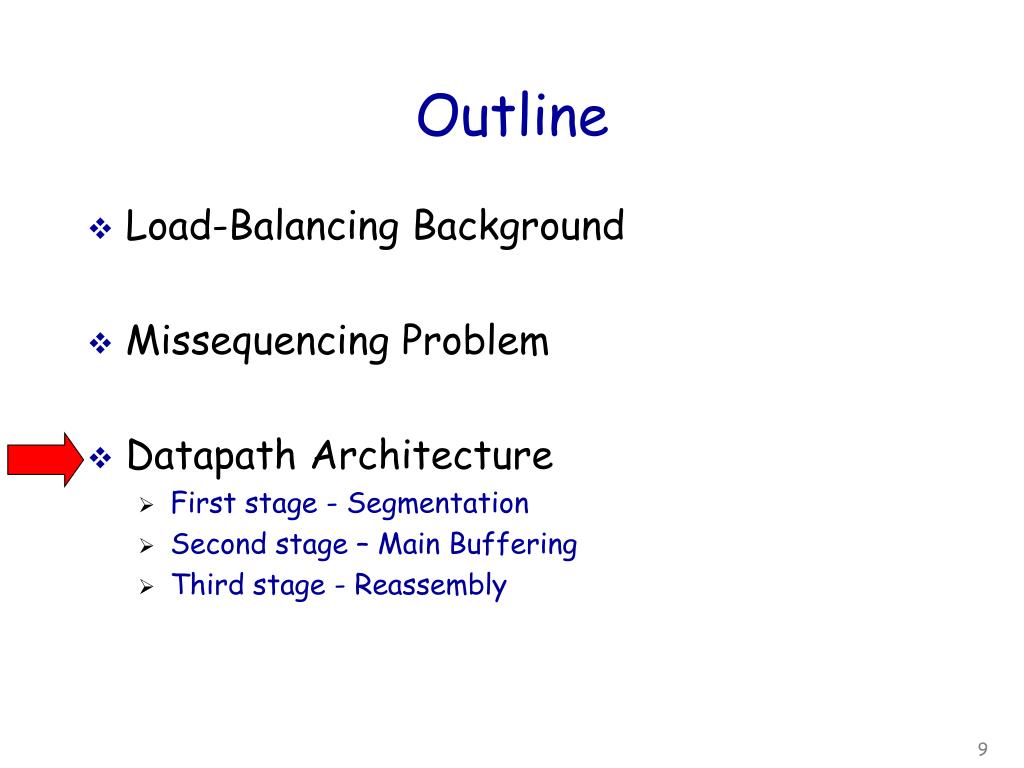 Outline

❖ Load-Balancing Background

❖ Missequencing Problem

❖ Datapath Architecture
➢ First stage - Segmentation
➢ Second stage – Main Buffering
➢ Third stage - Reassembly

9